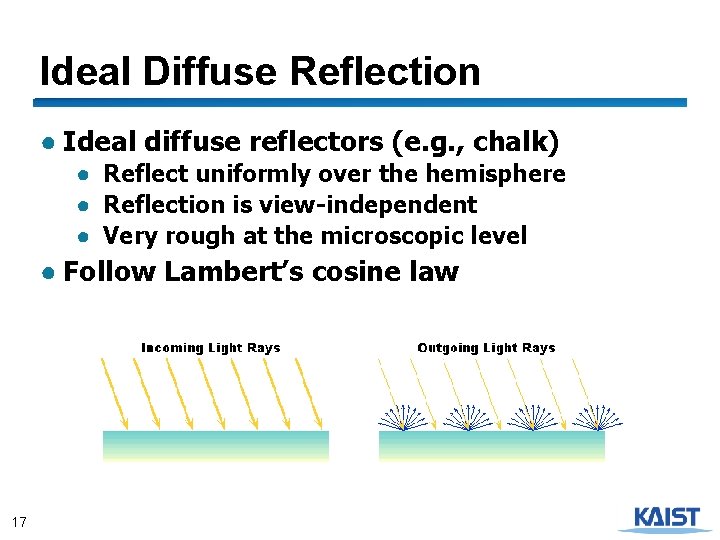 Ideal Diffuse Reflection

• Ideal diffuse reflectors (e.g., chalk)
• Reflect uniformly over the hemisphere
• Reflection is view-independent
• Very rough at the microscopic level
• Follow Lambert's cosine law

Incoming Light Rays

Outgoing Light Rays

17

KAIST